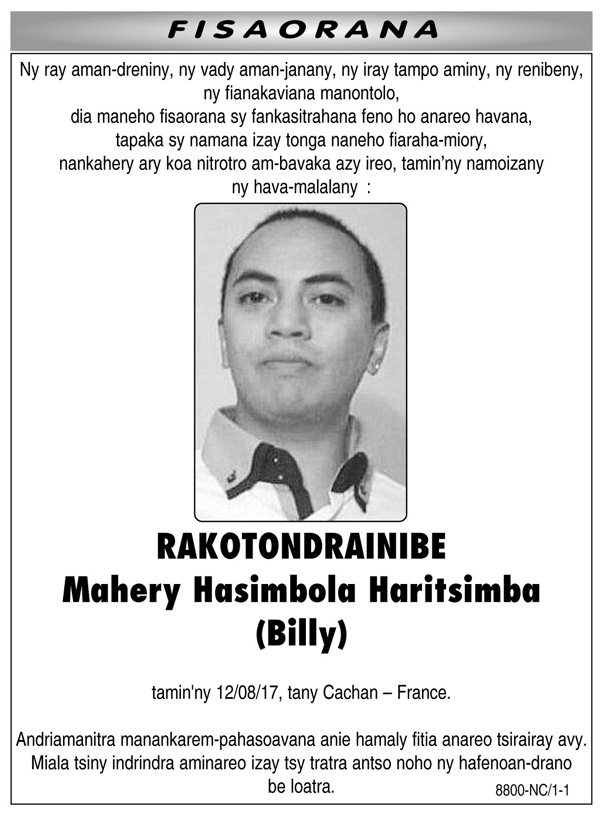 FISAORANA

Ny ray aman-dreniny, ny vady aman-janany, ny iray tampo aminy, ny renibeny, ny fianakaviana manontolo, dia maneho fisaorana sy fankasitrahana feno ho anareo havana, tapaka sy namana izay tonga naneho fiaraha-miory, nankahery ary koa nitrotro am-bavaka azy ireo, tamin'ny namoizany ny hava-malalany :

RAKOTONDRAINIBE
Mahery Hasimbola Haritsimba
(Billy)

tamin'ny 12/08/17, tany Cachan – France.

Andriamanitra manankarem-pahasoavana anie hamaly fitia anareo tsirairay avy. Miala tsiny indrindra aminareo izay tsy tratra antso noho ny hafenoan-drano be loatra.

8800-NC/1-1